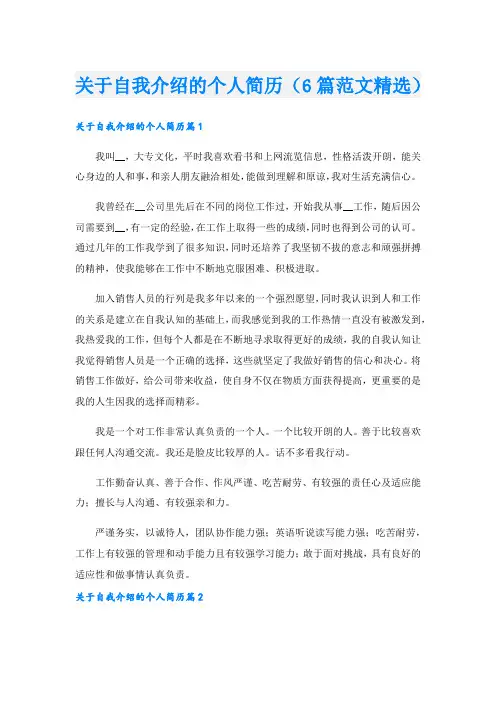 关于自我介绍的个人简历（6篇范文精选）

关于自我介绍的个人简历篇1

我叫__，大专文化，平时我喜欢看书和上网流览信息，性格活泼开朗，能关心身边的人和事，和亲人朋友融洽相处，能做到理解和原谅，我对生活充满信心。

我曾经在__公司里先后在不同的岗位工作过，开始我从事__工作，随后因公司需要到__，有一定的经验，在工作上取得一些的成绩，同时也得到公司的认可。通过几年的工作我学到了很多知识，同时还培养了我坚韧不拔的意志和顽强拼搏的精神，使我能够在工作中不断地克服困难、积极进取。

加入销售人员的行列是我多年以来的一个强烈愿望，同时我认识到人和工作的关系是建立在自我认知的基础上，而我感觉到我的工作热情一直没有被激发到，我热爱我的工作，但每个人都是在不断地寻求取得更好的成绩，我的自我认知让我觉得销售人员是一个正确的选择，这些就坚定了我做好销售的信心和决心。将销售工作做好，给公司带来收益，使自身不仅在物质方面获得提高，更重要的是我的人生因我的选择而精彩。

我是一个对工作非常认真负责的一个人。一个比较开朗的人。善于比较喜欢跟任何人沟通交流。我还是脸皮比较厚的人。话不多看我行动。

工作勤奋认真、善于合作、作风严谨、吃苦耐劳、有较强的责任心及适应能力；擅长与人沟通、有较强亲和力。

严谨务实，以诚待人，团队协作能力强；英语听说读写能力强；吃苦耐劳，工作上有较强的管理和动手能力且有较强学习能力；敢于面对挑战，具有良好的适应性和做事情认真负责。

关于自我介绍的个人简历篇2